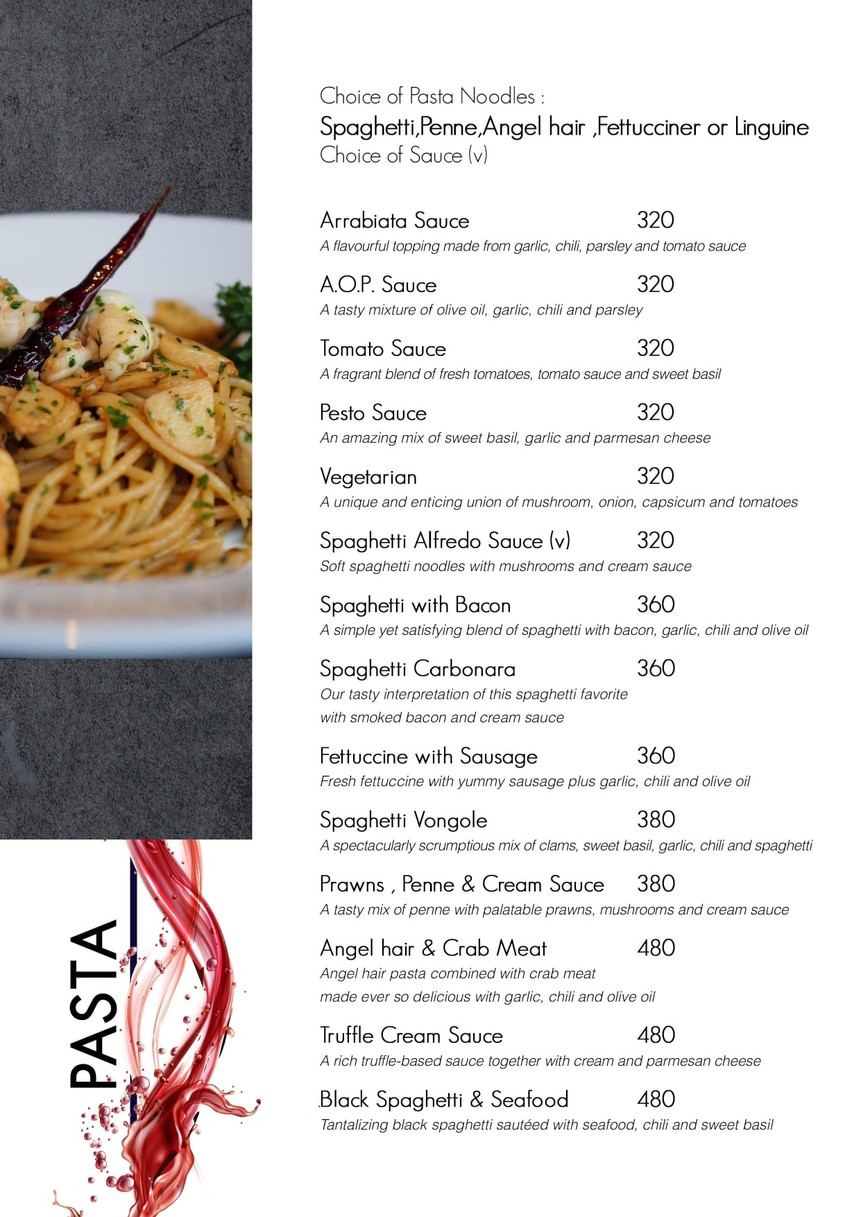 PASTA

Choice of Pasta Noodles :
Spaghetti,Penne,Angel hair ,Fettucciner or Linguine
Choice of Sauce (v)

Arrabiata Sauce 320
A flavourful topping made from garlic, chili, parsley and tomato sauce

A.O.P. Sauce 320
A tasty mixture of olive oil, garlic, chili and parsley

Tomato Sauce 320
A fragrant blend of fresh tomatoes, tomato sauce and sweet basil

Pesto Sauce 320
An amazing mix of sweet basil, garlic and parmesan cheese

Vegetarian 320
A unique and enticing union of mushroom, onion, capsicum and tomatoes

Spaghetti Alfredo Sauce (v) 320
Soft spaghetti noodles with mushrooms and cream sauce

Spaghetti with Bacon 360
A simple yet satisfying blend of spaghetti with bacon, garlic, chili and olive oil

Spaghetti Carbonara 360
Our tasty interpretation of this spaghetti favorite with smoked bacon and cream sauce

Fettuccine with Sausage 360
Fresh fettuccine with yummy sausage plus garlic, chili and olive oil

Spaghetti Vongole 380
A spectacularly scrumptious mix of clams, sweet basil, garlic, chili and spaghetti

Prawns , Penne & Cream Sauce 380
A tasty mix of penne with palatable prawns, mushrooms and cream sauce

Angel hair & Crab Meat 480
Angel hair pasta combined with crab meat made ever so delicious with garlic, chili and olive oil

Truffle Cream Sauce 480
A rich truffle-based sauce together with cream and parmesan cheese

Black Spaghetti & Seafood 480
Tantalizing black spaghetti sautéed with seafood, chili and sweet basil